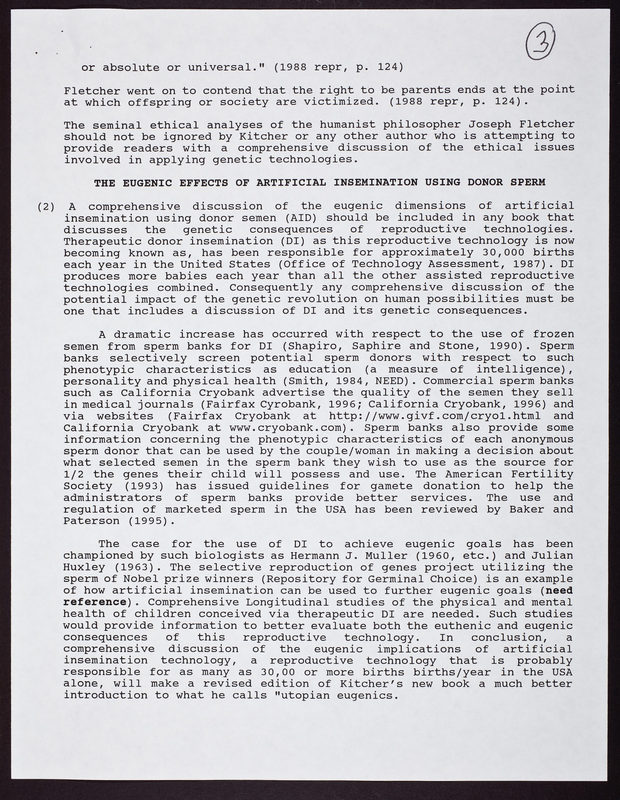 3

or absolute or universal." (1988 repr, p. 124)

Fletcher went on to contend that the right to be parents ends at the point at which offspring or society are victimized. (1988 repr, p. 124).

The seminal ethical analyses of the humanist philosopher Joseph Fletcher should not be ignored by Kitcher or any other author who is attempting to provide readers with a comprehensive discussion of the ethical issues involved in applying genetic technologies.

THE EUGENIC EFFECTS OF ARTIFICIAL INSEMINATION USING DONOR SPERM

(2) A comprehensive discussion of the eugenic dimensions of artificial insemination using donor semen (AID) should be included in any book that discusses the genetic consequences of reproductive technologies. Therapeutic donor insemination (DI) as this reproductive technology is now becoming known as, has been responsible for approximately 30,000 births each year in the United States (Office of Technology Assessment, 1987). DI produces more babies each year than all the other assisted reproductive technologies combined. Consequently any comprehensive discussion of the potential impact of the genetic revolution on human possibilities must be one that includes a discussion of DI and its genetic consequences.

A dramatic increase has occurred with respect to the use of frozen semen from sperm banks for DI (Shapiro, Saphire and Stone, 1990). Sperm banks selectively screen potential sperm donors with respect to such phenotypic characteristics as education (a measure of intelligence), personality and physical health (Smith, 1984, NEED). Commercial sperm banks such as California Cryobank advertise the quality of the semen they sell in medical journals (Fairfax Cyrobank, 1996; California Cryobank, 1996) and via websites (Fairfax Cryobank at http://www.givf.com/cryo1.html and California Cryobank at www.cryobank.com). Sperm banks also provide some information concerning the phenotypic characteristics of each anonymous sperm donor that can be used by the couple/woman in making a decision about what selected semen in the sperm bank they wish to use as the source for 1/2 the genes their child will possess and use. The American Fertility Society (1993) has issued guidelines for gamete donation to help the administrators of sperm banks provide better services. The use and regulation of marketed sperm in the USA has been reviewed by Baker and Paterson (1995).

The case for the use of DI to achieve eugenic goals has been championed by such biologists as Hermann J. Muller (1960, etc.) and Julian Huxley (1963). The selective reproduction of genes project utilizing the sperm of Nobel prize winners (Repository for Germinal Choice) is an example of how artificial insemination can be used to further eugenic goals (need reference). Comprehensive Longitudinal studies of the physical and mental health of children conceived via therapeutic DI are needed. Such studies would provide information to better evaluate both the euthenic and eugenic consequences of this reproductive technology. In conclusion, a comprehensive discussion of the eugenic implications of artificial insemination technology, a reproductive technology that is probably responsible for as many as 30,00 or more births births/year in the USA alone, will make a revised edition of Kitcher's new book a much better introduction to what he calls "utopian eugenics.